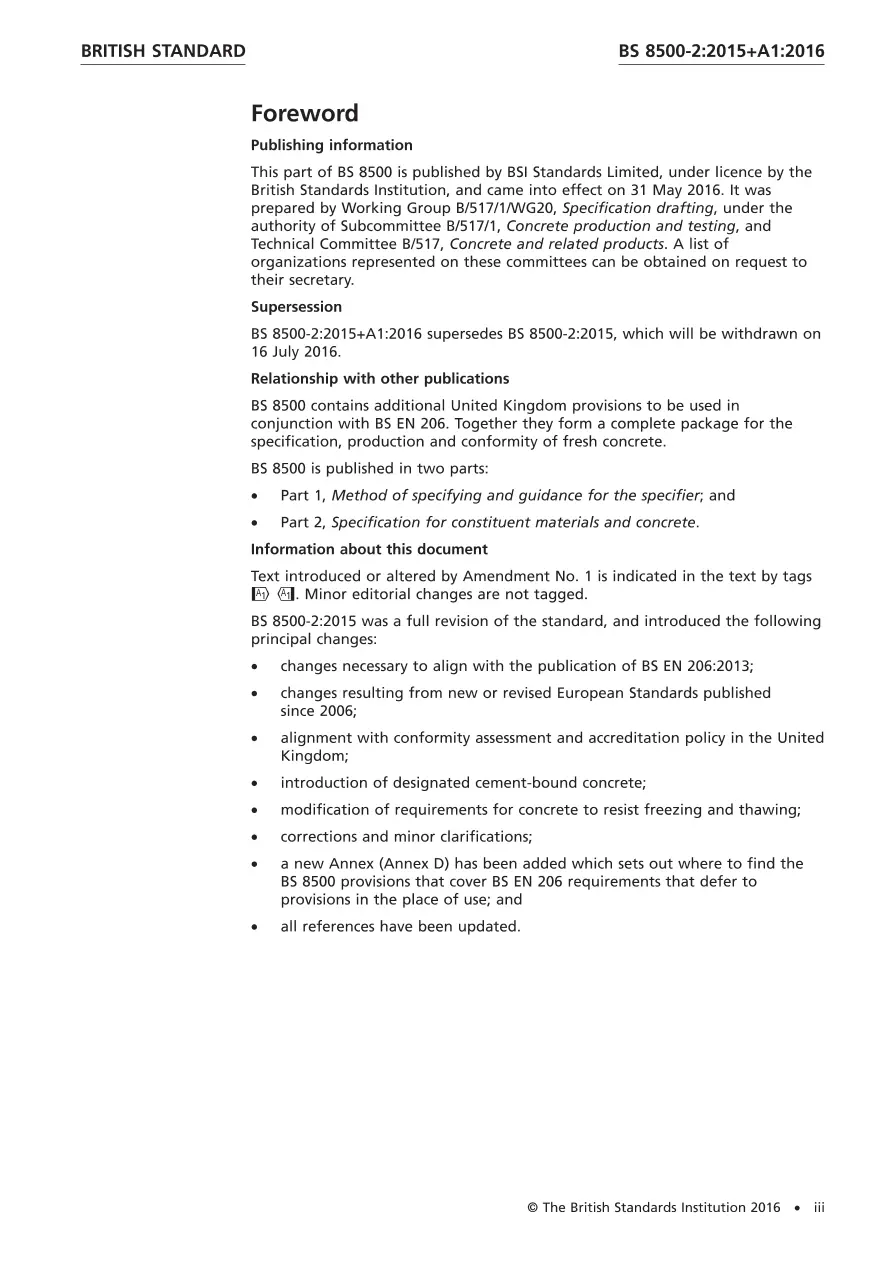 BRITISH STANDARD BS 8500-2:2015+A1:2016

Foreword

Publishing information

This part of BS 8500 is published by BSI Standards Limited, under licence by the British Standards Institution, and came into effect on 31 May 2016. It was prepared by Working Group B/517/1/WG20, Specification drafting, under the authority of Subcommittee B/517/1, Concrete production and testing, and Technical Committee B/517, Concrete and related products. A list of organizations represented on these committees can be obtained on request to their secretary.

Supersession

BS 8500-2:2015+A1:2016 supersedes BS 8500-2:2015, which will be withdrawn on 16 July 2016.

Relationship with other publications

BS 8500 contains additional United Kingdom provisions to be used in conjunction with BS EN 206. Together they form a complete package for the specification, production and conformity of fresh concrete.

BS 8500 is published in two parts:

• Part 1, Method of specifying and guidance for the specifier; and

• Part 2, Specification for constituent materials and concrete.

Information about this document

Text introduced or altered by Amendment No. 1 is indicated in the text by tags A1 A1. Minor editorial changes are not tagged.

BS 8500-2:2015 was a full revision of the standard, and introduced the following principal changes:

• changes necessary to align with the publication of BS EN 206:2013;

• changes resulting from new or revised European Standards published since 2006;

• alignment with conformity assessment and accreditation policy in the United Kingdom;

• introduction of designated cement-bound concrete;

• modification of requirements for concrete to resist freezing and thawing;

• corrections and minor clarifications;

• a new Annex (Annex D) has been added which sets out where to find the BS 8500 provisions that cover BS EN 206 requirements that defer to provisions in the place of use; and

• all references have been updated.

© The British Standards Institution 2016 • iii